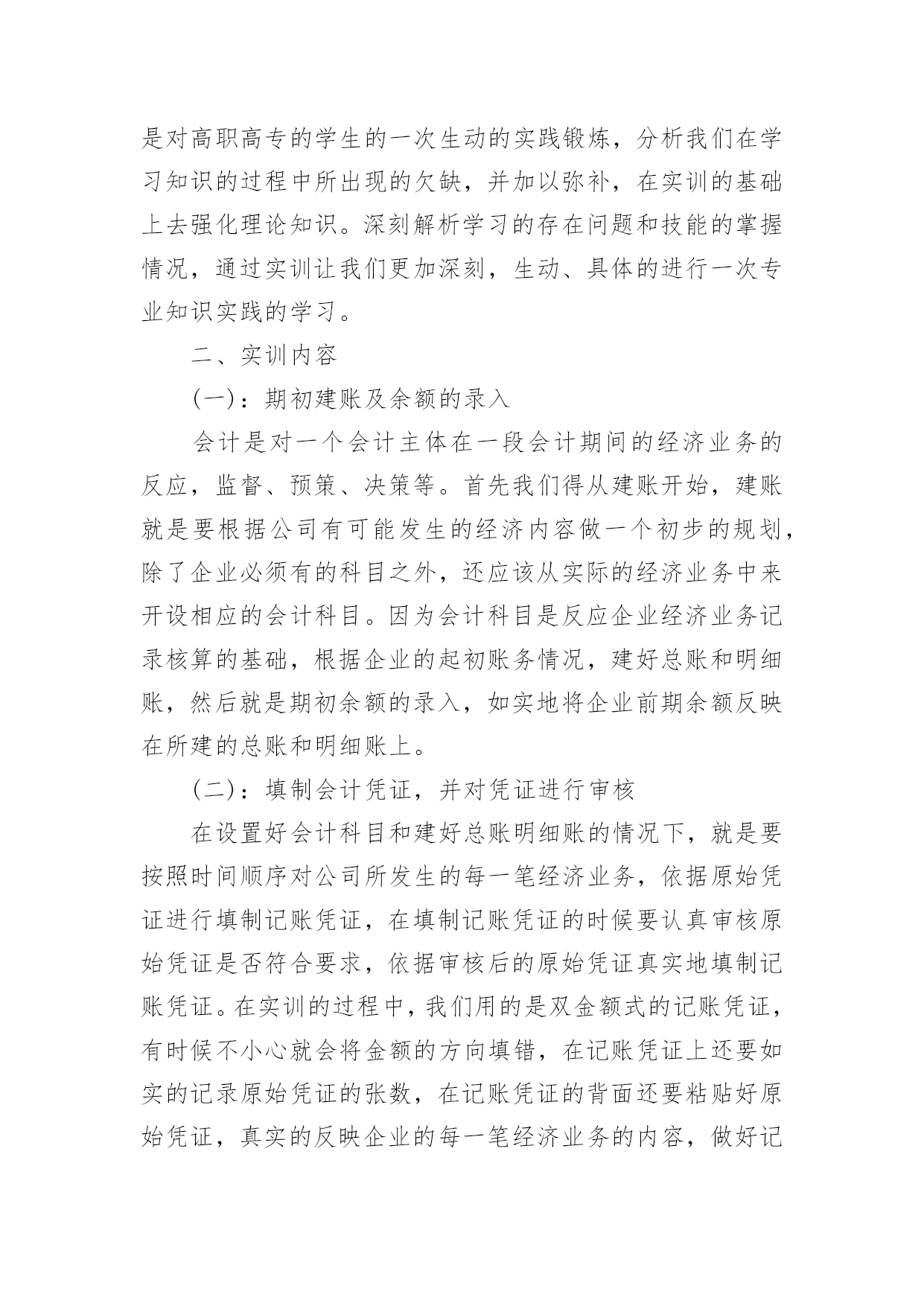 是对高职高专的学生的一次生动的实践锻炼，分析我们在学习知识的过程中所出现的欠缺，并加以弥补，在实训的基础上去强化理论知识。深刻解析学习的存在问题和技能的掌握情况，通过实训让我们更加深刻，生动、具体的进行一次专业知识实践的学习。

二、实训内容

(一)：期初建账及余额的录入

会计是对一个会计主体在一段会计期间的经济业务的反应，监督、预策、决策等。首先我们得从建账开始，建账就是要根据公司有可能发生的经济内容做一个初步的规划，除了企业必须有的科目之外，还应该从实际的经济业务中来开设相应的会计科目。因为会计科目是反应企业经济业务记录核算的基础，根据企业的起初账务情况，建好总账和明细账，然后就是期初余额的录入，如实地将企业前期余额反映在所建的总账和明细账上。

(二)：填制会计凭证，并对凭证进行审核

在设置好会计科目和建好总账明细账的情况下，就是要按照时间顺序对公司所发生的每一笔经济业务，依据原始凭证进行填制记账凭证，在填制记账凭证的时候要认真审核原始凭证是否符合要求，依据审核后的原始凭证真实地填制记账凭证。在实训的过程中，我们用的是双金额式的记账凭证，有时候不小心就会将金额的方向填错，在记账凭证上还要如实的记录原始凭证的张数，在记账凭证的背面还要粘贴好原始凭证，真实的反映企业的每一笔经济业务的内容，做好记